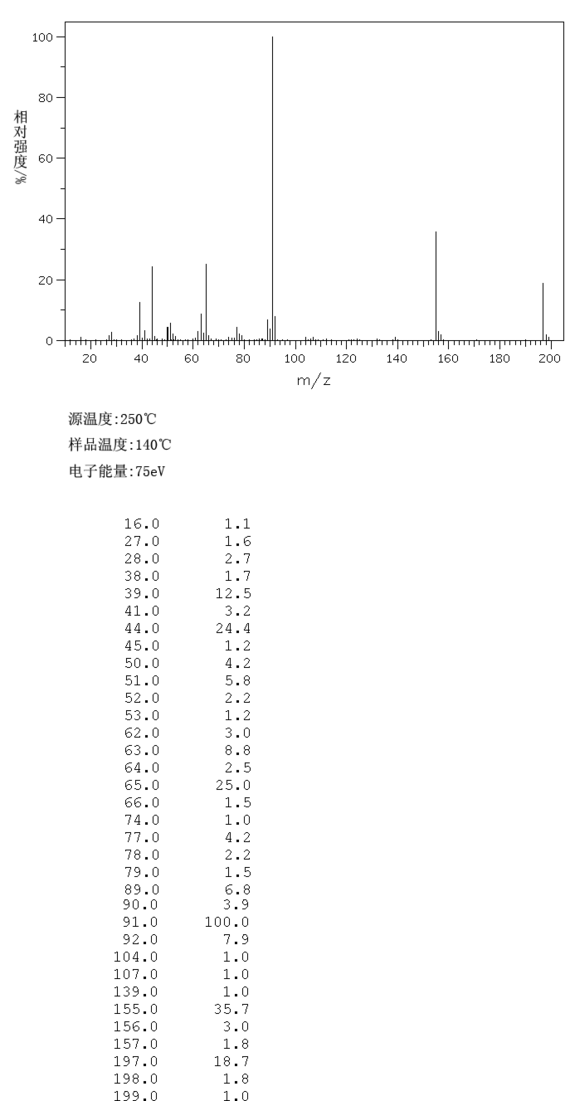 100
80
60
40
20
0
相对强度%
20 40 60 80 100 120 140 160 180 200
m/z

源温度:250℃
样品温度:140℃
电子能量:75eV

| | |
|---|---|
| 16.0 | 1.1 |
| 27.0 | 1.6 |
| 28.0 | 2.7 |
| 38.0 | 1.7 |
| 39.0 | 12.5 |
| 41.0 | 3.2 |
| 44.0 | 24.4 |
| 45.0 | 1.2 |
| 50.0 | 4.2 |
| 51.0 | 5.8 |
| 52.0 | 2.2 |
| 53.0 | 1.2 |
| 62.0 | 3.0 |
| 63.0 | 8.8 |
| 64.0 | 2.5 |
| 65.0 | 25.0 |
| 66.0 | 1.5 |
| 74.0 | 1.0 |
| 77.0 | 4.2 |
| 78.0 | 2.2 |
| 79.0 | 1.5 |
| 89.0 | 6.8 |
| 90.0 | 3.9 |
| 91.0 | 100.0 |
| 92.0 | 7.9 |
| 104.0 | 1.0 |
| 107.0 | 1.0 |
| 139.0 | 1.0 |
| 155.0 | 35.7 |
| 156.0 | 3.0 |
| 157.0 | 1.8 |
| 197.0 | 18.7 |
| 198.0 | 1.8 |
| 199.0 | 1.0 |